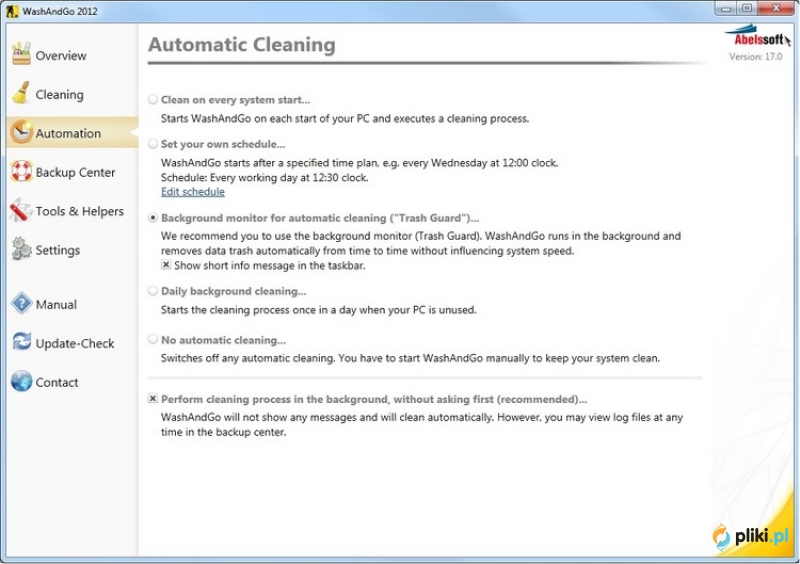 WashAndGo 2012

Overview
Cleaning
Automation
Backup Center
Tools & Helpers
Settings
Manual
Update-Check
Contact

Automatic Cleaning

Abelssoft
Version: 17.0

Clean on every system start...
Starts WashAndGo on each start of your PC and executes a cleaning process.

Set your own schedule...
WashAndGo starts after a specified time plan, e.g. every Wednesday at 12:00 clock.
Schedule: Every working day at 12:30 clock.
Edit schedule

Background monitor for automatic cleaning ("Trash Guard")...
We recommend you to use the background monitor (Trash Guard). WashAndGo runs in the background and removes data trash automatically from time to time without influencing system speed.
Show short info message in the taskbar.

Daily background cleaning...
Starts the cleaning process once in a day when your PC is unused.

No automatic cleaning...
Switches off any automatic cleaning. You have to start WashAndGo manually to keep your system clean.

Perform cleaning process in the background, without asking first (recommended)...
WashAndGo will not show any messages and will clean automatically. However, you may view log files at any time in the backup center.

pliki.pl